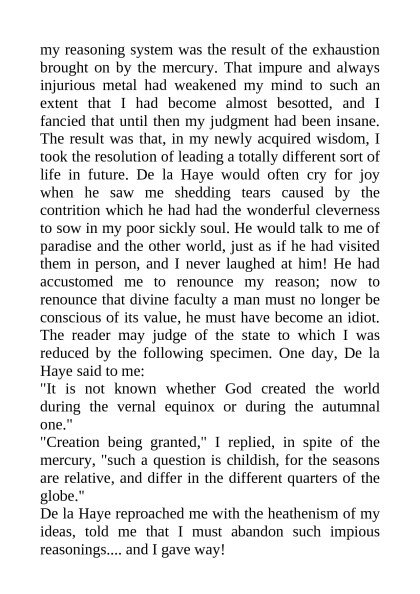 my reasoning system was the result of the exhaustion brought on by the mercury. That impure and always injurious metal had weakened my mind to such an extent that I had become almost besotted, and I fancied that until then my judgment had been insane. The result was that, in my newly acquired wisdom, I took the resolution of leading a totally different sort of life in future. De la Haye would often cry for joy when he saw me shedding tears caused by the contrition which he had had the wonderful cleverness to sow in my poor sickly soul. He would talk to me of paradise and the other world, just as if he had visited them in person, and I never laughed at him! He had accustomed me to renounce my reason; now to renounce that divine faculty a man must no longer be conscious of its value, he must have become an idiot. The reader may judge of the state to which I was reduced by the following specimen. One day, De la Haye said to me:
"It is not known whether God created the world during the vernal equinox or during the autumnal one."
"Creation being granted," I replied, in spite of the mercury, "such a question is childish, for the seasons are relative, and differ in the different quarters of the globe."
De la Haye reproached me with the heathenism of my ideas, told me that I must abandon such impious reasonings.... and I gave way!